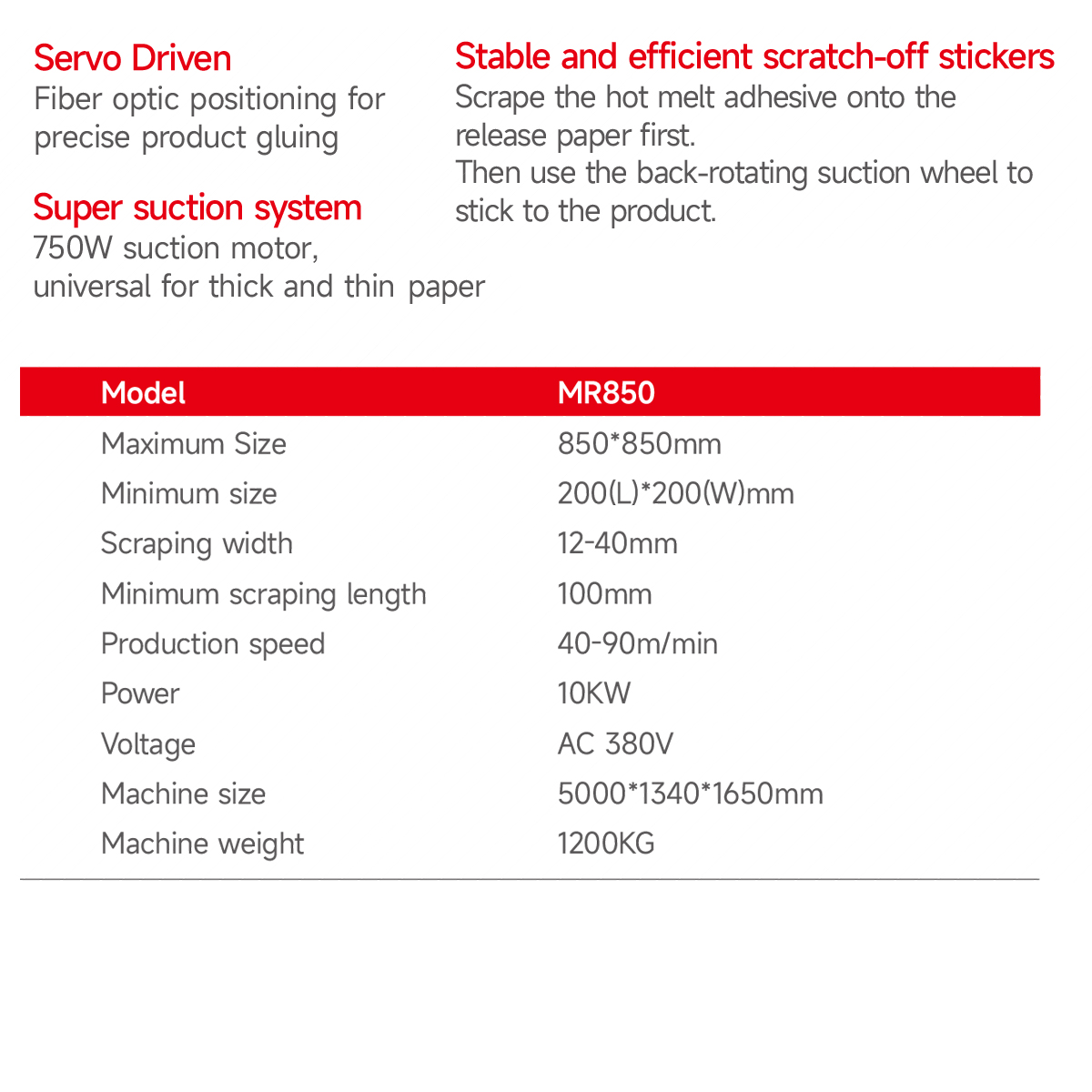 Servo Driven
Fiber optic positioning for precise product gluing

Super suction system
750W suction motor,
universal for thick and thin paper

Stable and efficient scratch-off stickers
Scrape the hot melt adhesive onto the release paper first.
Then use the back-rotating suction wheel to stick to the product.

| Model | MR850 |
|---|---|
| Maximum Size | 850*850mm |
| Minimum size | 200(L)*200(W)mm |
| Scraping width | 12-40mm |
| Minimum scraping length | 100mm |
| Production speed | 40-90m/min |
| Power | 10KW |
| Voltage | AC 380V |
| Machine size | 5000*1340*1650mm |
| Machine weight | 1200KG |